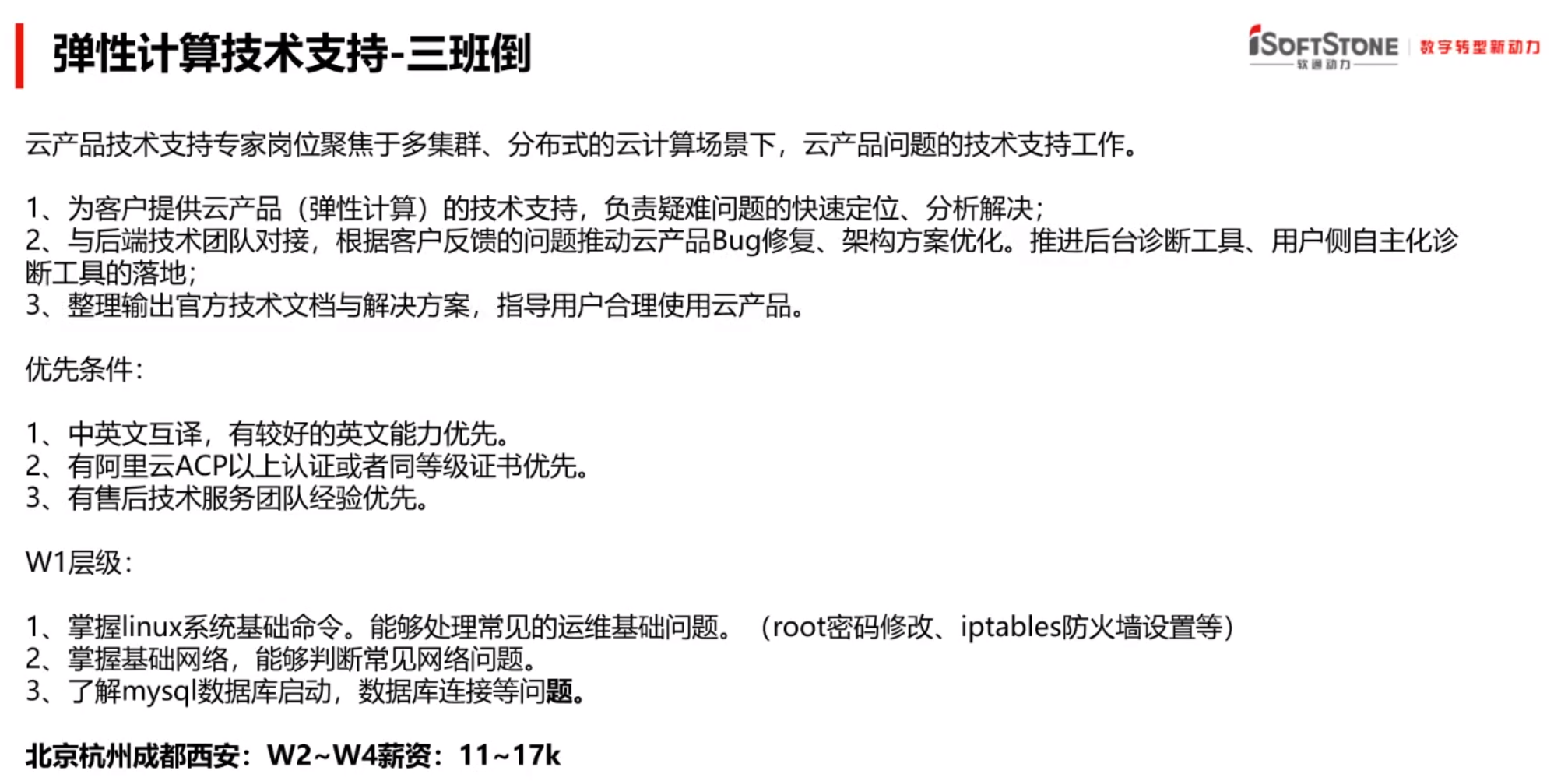 弹性计算技术支持-三班倒

iSOFTSTONE 软通动力 数字转型新动力

云产品技术支持专家岗位聚焦于多集群、分布式的云计算场景下，云产品问题的技术支持工作。

1、为客户提供云产品（弹性计算）的技术支持，负责疑难问题的快速定位、分析解决；
2、与后端技术团队对接，根据客户反馈的问题推动云产品Bug修复、架构方案优化。推进后台诊断工具、用户侧自主化诊断工具的落地；
3、整理输出官方技术文档与解决方案，指导用户合理使用云产品。

优先条件：

1、中英文互译，有较好的英文能力优先。
2、有阿里云ACP以上认证或者同等级证书优先。
3、有售后技术服务团队经验优先。

W1层级：

1、掌握linux系统基础命令。能够处理常见的运维基础问题。（root密码修改、iptables防火墙设置等）
2、掌握基础网络，能够判断常见网络问题。
3、了解mysql数据库启动，数据库连接等问题。

北京杭州成都西安：W2~W4薪资：11~17k